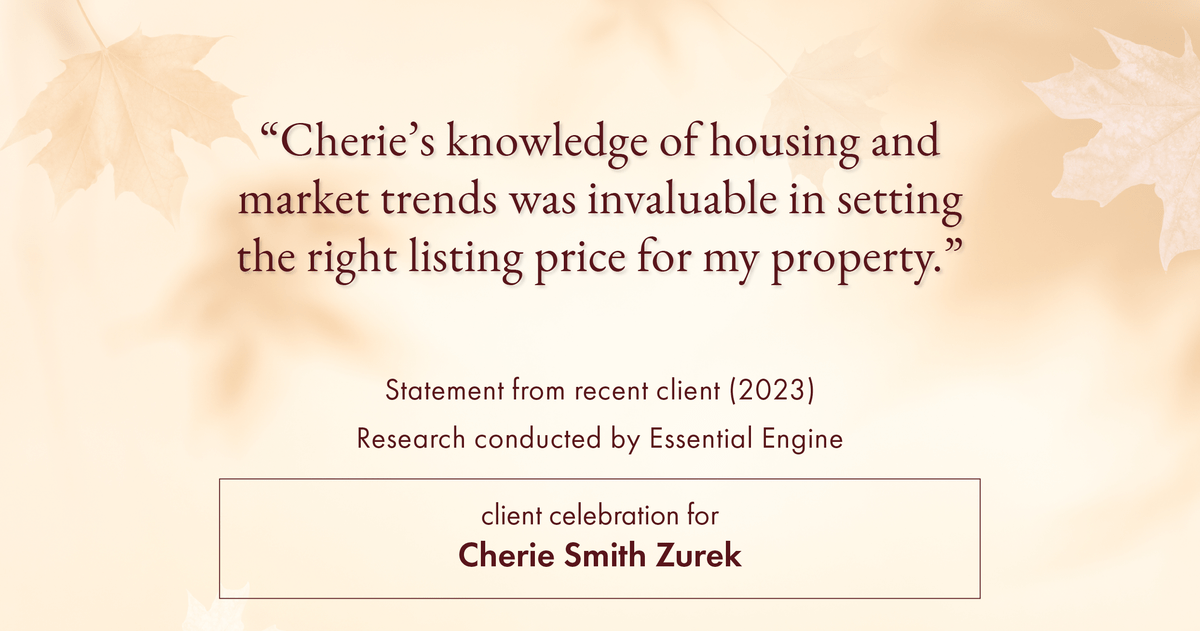 “Cherie’s knowledge of housing and market trends was invaluable in setting the right listing price for my property.”

Statement from recent client (2023)
Research conducted by Essential Engine

client celebration for
Cherie Smith Zurek